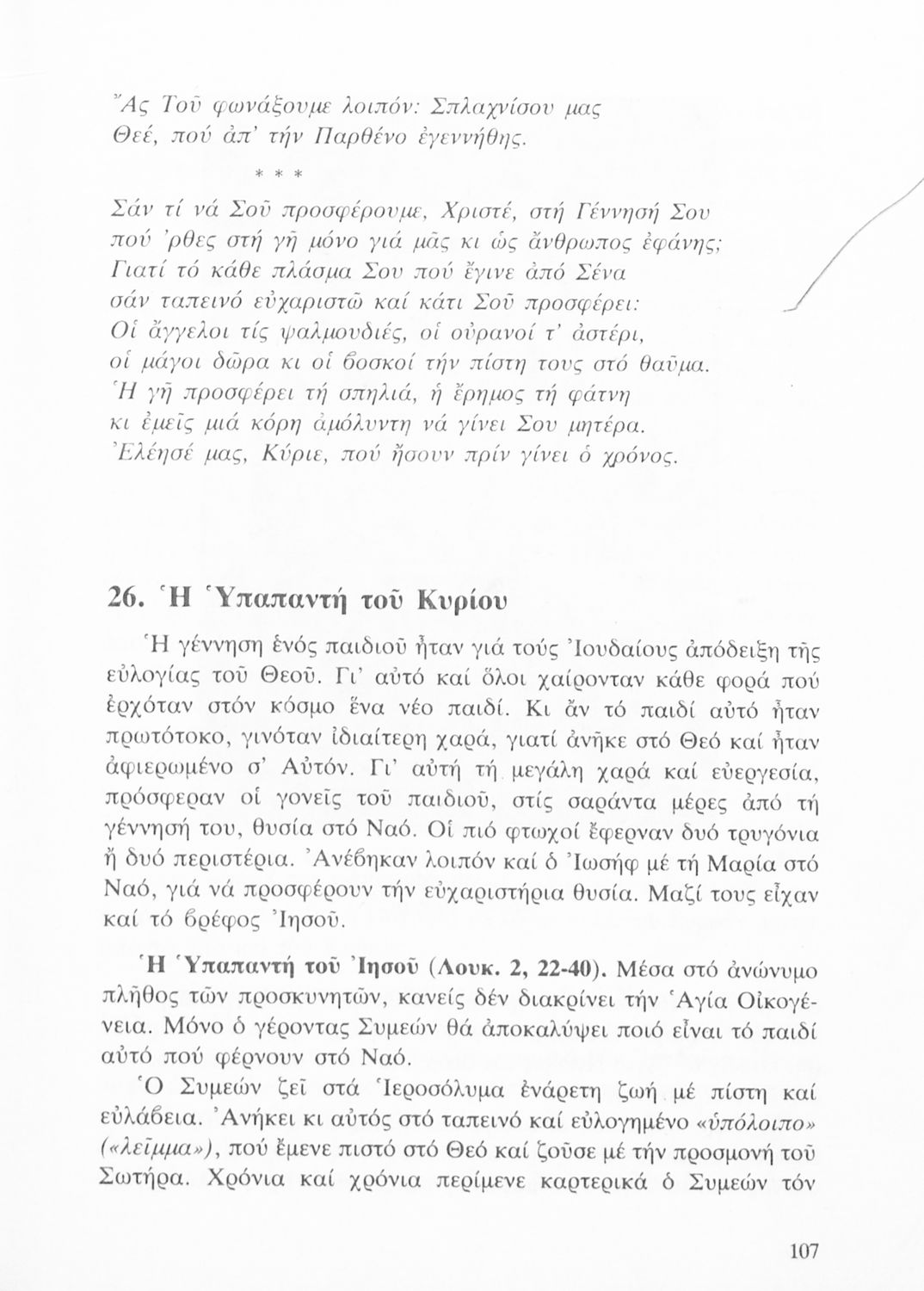 Ἄς Τοῦ φωνάξουμε λοιπόν: Σπλαχνίσου μας
Θεέ, πού ἀπ' τήν Παρθένο ἐγεννήθης.

* * *

Σάν τί νά Σοῦ προσφέρουμε, Χριστέ, στή Γέννησή Σου
πού 'ρθες στή γῆ μόνο γιά μᾶς κι ὡς ἄνθρωπος ἐφάνης;
Γιατί τό κάθε πλάσμα Σου πού ἔγινε ἀπό Σένα
σάν ταπεινό εὐχαριστῶ καί κάτι Σοῦ προσφέρει:
Οἱ ἄγγελοι τίς ψαλμουδιές, οἱ οὐρανοί τ' ἀστέρι,
οἱ μάγοι δῶρα κι οἱ βοσκοί τήν πίστη τους στό θαῦμα.
Ἡ γῆ προσφέρει τή σπηλιά, ἡ ἔρημος τή φάτνη
κι ἐμεῖς μιά κόρη ἀμόλυντη νά γίνει Σου μητέρα.
Ἐλέησέ μας, Κύριε, πού ἤσουν πρίν γίνει ὁ χρόνος.

26. Ἡ Ὑπαπαντή τοῦ Κυρίου

Ἡ γέννηση ἑνός παιδιοῦ ἦταν γιά τούς Ἰουδαίους ἀπόδειξη τῆς εὐλογίας τοῦ Θεοῦ. Γι' αὐτό καί ὅλοι χαίρονταν κάθε φορά πού ἐρχόταν στόν κόσμο ἕνα νέο παιδί. Κι ἄν τό παιδί αὐτό ἦταν πρωτότοκο, γινόταν ἰδιαίτερη χαρά, γιατί ἀνῆκε στό Θεό καί ἦταν ἀφιερωμένο σ' Αὐτόν. Γι' αὐτή τή μεγάλη χαρά καί εὐεργεσία, πρόσφεραν οἱ γονεῖς τοῦ παιδιοῦ, στίς σαράντα μέρες ἀπό τή γέννησή του, θυσία στό Ναό. Οἱ πιό φτωχοί ἔφερναν δυό τρυγόνια ἤ δυό περιστέρια. Ἀνέβηκαν λοιπόν καί ὁ Ἰωσήφ μέ τή Μαρία στό Ναό, γιά νά προσφέρουν τήν εὐχαριστήρια θυσία. Μαζί τους εἶχαν καί τό βρέφος Ἰησοῦ.

Ἡ Ὑπαπαντή τοῦ Ἰησοῦ (Λουκ. 2, 22-40). Μέσα στό ἀνώνυμο πλῆθος τῶν προσκυνητῶν, κανείς δέν διακρίνει τήν Ἁγία Οἰκογένεια. Μόνο ὁ γέροντας Συμεών θά ἀποκαλύψει ποιό εἶναι τό παιδί αὐτό πού φέρνουν στό Ναό.

Ὁ Συμεών ζεῖ στά Ἱεροσόλυμα ἐνάρετη ζωή μέ πίστη καί εὐλάβεια. Ἀνήκει κι αὐτός στό ταπεινό καί εὐλογημένο «ὑπόλοιπο» («λεῖμμα»), πού ἔμενε πιστό στό Θεό καί ζοῦσε μέ τήν προσμονή τοῦ Σωτήρα. Χρόνια καί χρόνια περίμενε καρτερικά ὁ Συμεών τόν

107